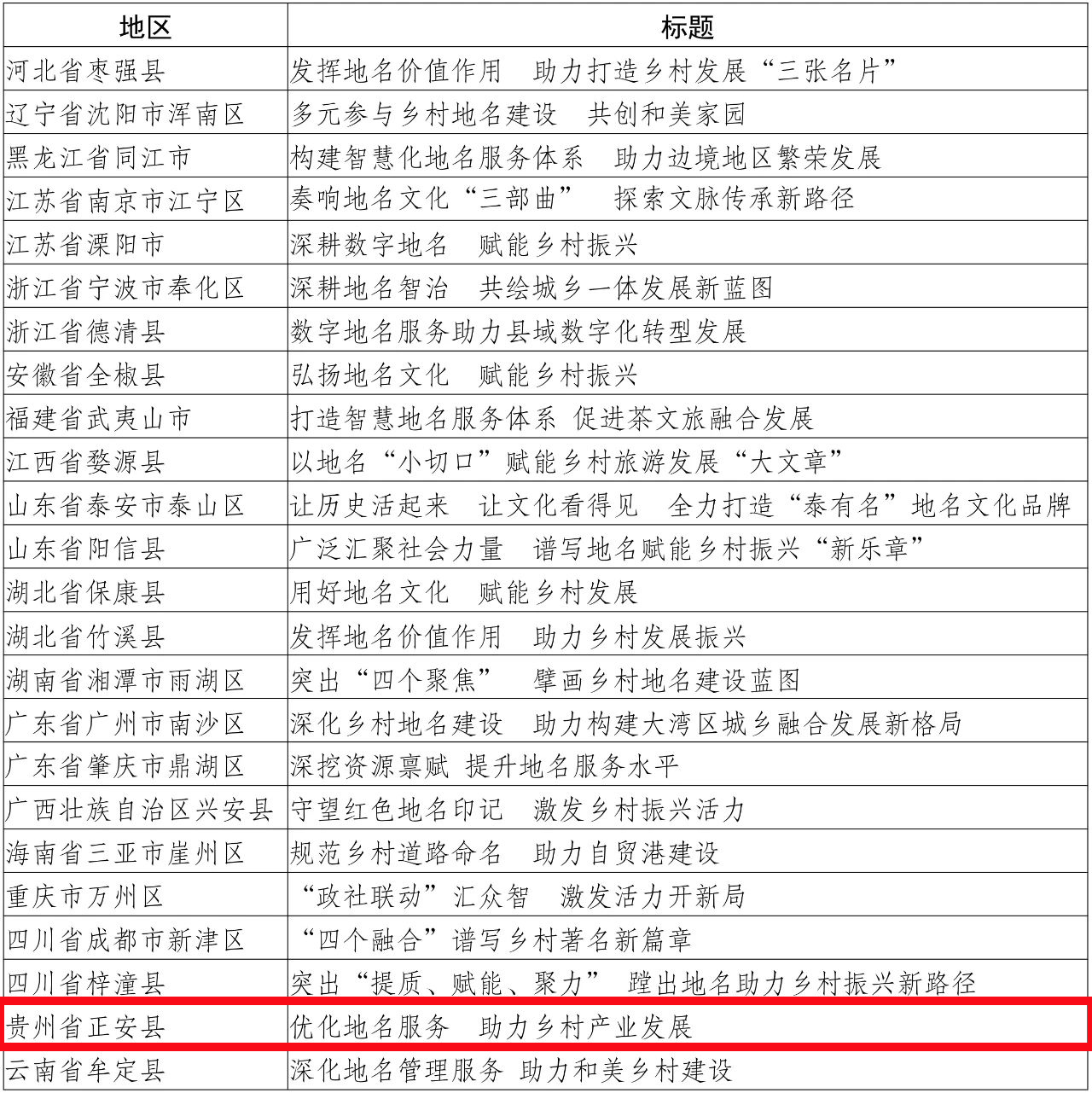 | 地区 | 标题 |
|---|---|
| 河北省枣强县 | 发挥地名价值作用　助力打造乡村发展“三张名片” |
| 辽宁省沈阳市浑南区 | 多元参与乡村地名建设　共创和美家园 |
| 黑龙江省同江市 | 构建智慧化地名服务体系　助力边境地区繁荣发展 |
| 江苏省南京市江宁区 | 奏响地名文化“三部曲”　探索文脉传承新路径 |
| 江苏省溧阳市 | 深耕数字地名　赋能乡村振兴 |
| 浙江省宁波市奉化区 | 深耕地名智治　共绘城乡一体发展新蓝图 |
| 浙江省德清县 | 数字地名服务助力县域数字化转型发展 |
| 安徽省全椒县 | 弘扬地名文化　赋能乡村振兴 |
| 福建省武夷山市 | 打造智慧地名服务体系 促进茶文旅融合发展 |
| 江西省婺源县 | 以地名“小切口”赋能乡村旅游发展“大文章” |
| 山东省泰安市泰山区 | 让历史活起来　让文化看得见　全力打造“泰有名”地名文化品牌 |
| 山东省阳信县 | 广泛汇聚社会力量　谱写地名赋能乡村振兴“新乐章” |
| 湖北省保康县 | 用好地名文化　赋能乡村发展 |
| 湖北省竹溪县 | 发挥地名价值作用　助力乡村发展振兴 |
| 湖南省湘潭市雨湖区 | 突出“四个聚焦”　擘画乡村地名建设蓝图 |
| 广东省广州市南沙区 | 深化乡村地名建设　助力构建大湾区城乡融合发展新格局 |
| 广东省肇庆市鼎湖区 | 深挖资源禀赋 提升地名服务水平 |
| 广西壮族自治区兴安县 | 守望红色地名印记　激发乡村振兴活力 |
| 海南省三亚市崖州区 | 规范乡村道路命名　助力自贸港建设 |
| 重庆市万州区 | “政社联动”汇众智　激发活力开新局 |
| 四川省成都市新津区 | “四个融合”谱写乡村著名新篇章 |
| 四川省梓潼县 | 突出“提质、赋能、聚力”　蹚出地名助力乡村振兴新路径 |
| 贵州省正安县 | 优化地名服务　助力乡村产业发展 |
| 云南省牟定县 | 深化地名管理服务 助力和美乡村建设 |